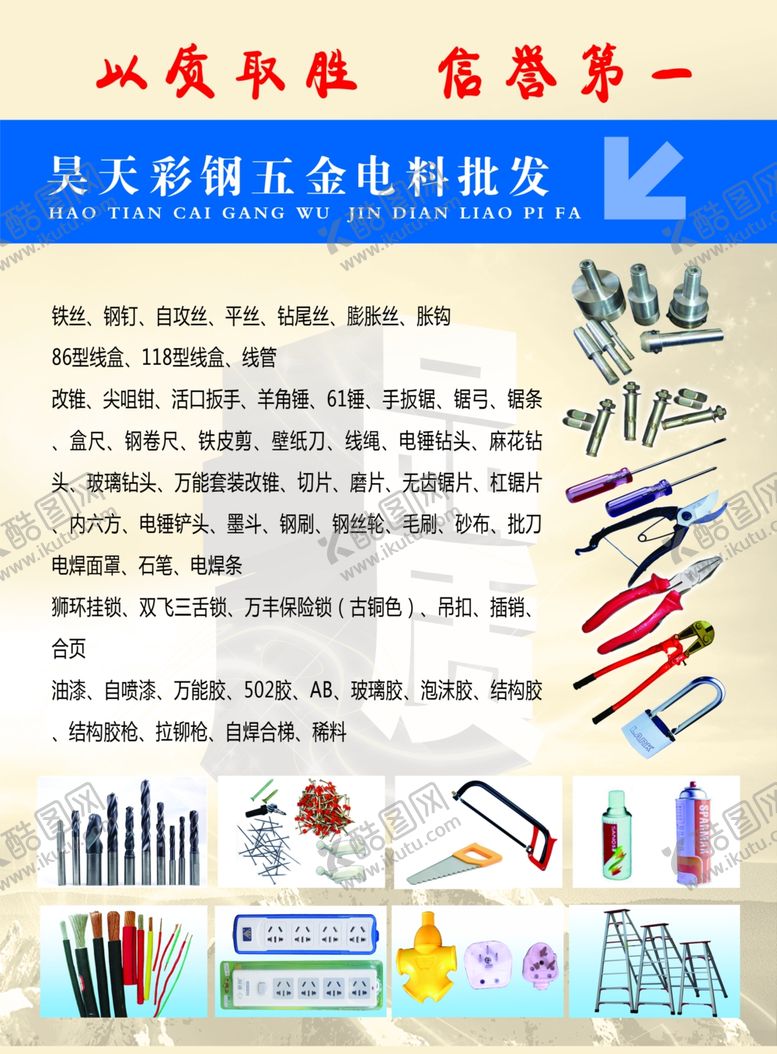 以质取胜　信誉第一

昊天彩钢五金电料批发
HAO TIAN CAI GANG WU JIN DIAN LIAO PI FA

铁丝、钢钉、自攻丝、平丝、钻尾丝、膨胀丝、胀钩
86型线盒、118型线盒、线管
改锥、尖咀钳、活口扳手、羊角锤、61锤、手扳锯、锯弓、锯条、盒尺、钢卷尺、铁皮剪、壁纸刀、线绳、电锤钻头、麻花钻头、玻璃钻头、万能套装改锥、切片、磨片、无齿锯片、杠锯片、内六方、电锤铲头、墨斗、钢刷、钢丝轮、毛刷、砂布、批刀
电焊面罩、石笔、电焊条
狮环挂锁、双飞三舌锁、万丰保险锁（古铜色）、吊扣、插销、合页
油漆、自喷漆、万能胶、502胶、AB、玻璃胶、泡沫胶、结构胶、结构胶枪、拉铆枪、自焊合梯、稀料

酷图网 www.ikutu.com